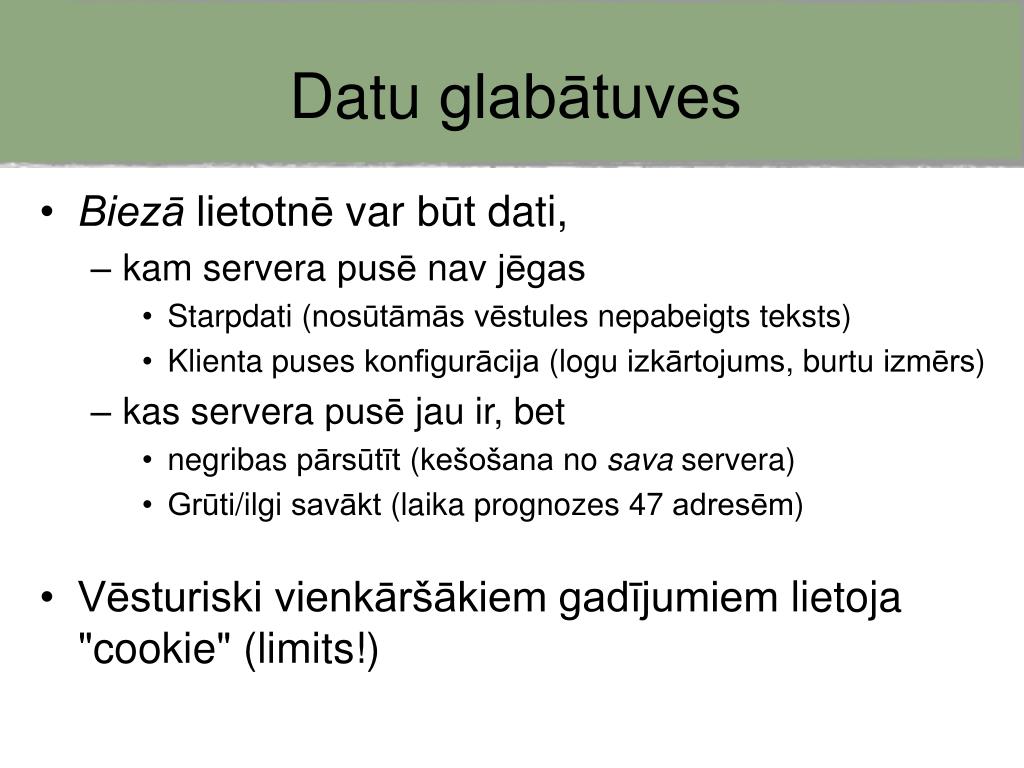 Datu glabātuves

• Biezā lietotnē var būt dati,
– kam servera pusē nav jēgas
• Starpdati (nosūtāmās vēstules nepabeigts teksts)
• Klienta puses konfigurācija (logu izkārtojums, burtu izmērs)
– kas servera pusē jau ir, bet
• negribas pārsūtīt (kešošana no sava servera)
• Grūti/ilgi savākt (laika prognozes 47 adresēm)

• Vēsturiski vienkāršākiem gadījumiem lietoja "cookie" (limits!)